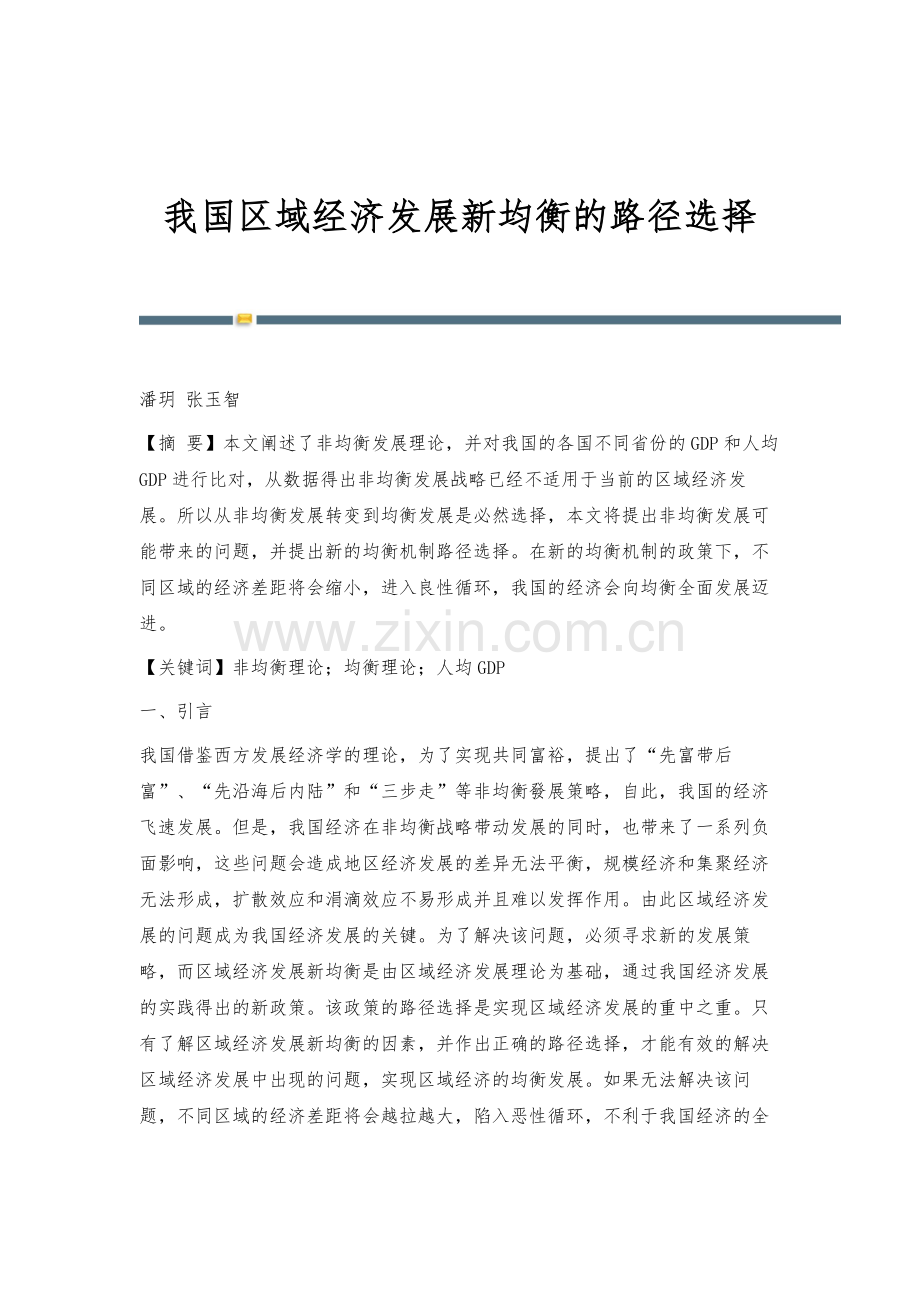 我国区域经济发展新均衡的路径选择

潘玥 张玉智

【摘 要】本文阐述了非均衡发展理论，并对我国的各国不同省份的GDP和人均GDP进行比对，从数据得出非均衡发展战略已经不适用于当前的区域经济发展。所以从非均衡发展转变到均衡发展是必然选择，本文将提出非均衡发展可能带来的问题，并提出新的均衡机制路径选择。在新的均衡机制的政策下，不同区域的经济差距将会缩小，进入良性循环，我国的经济会向均衡全面发展迈进。

【关键词】非均衡理论；均衡理论；人均GDP

一、引言

我国借鉴西方发展经济学的理论，为了实现共同富裕，提出了“先富带后富”、“先沿海后内陆”和“三步走”等非均衡發展策略，自此，我国的经济飞速发展。但是，我国经济在非均衡战略带动发展的同时，也带来了一系列负面影响，这些问题会造成地区经济发展的差异无法平衡，规模经济和集聚经济无法形成，扩散效应和涓滴效应不易形成并且难以发挥作用。由此区域经济发展的问题成为我国经济发展的关键。为了解决该问题，必须寻求新的发展策略，而区域经济发展新均衡是由区域经济发展理论为基础，通过我国经济发展的实践得出的新政策。该政策的路径选择是实现区域经济发展的重中之重。只有了解区域经济发展新均衡的因素，并作出正确的路径选择，才能有效的解决区域经济发展中出现的问题，实现区域经济的均衡发展。如果无法解决该问题，不同区域的经济差距将会越拉越大，陷入恶性循环，不利于我国经济的全

www.zixin.com.cn